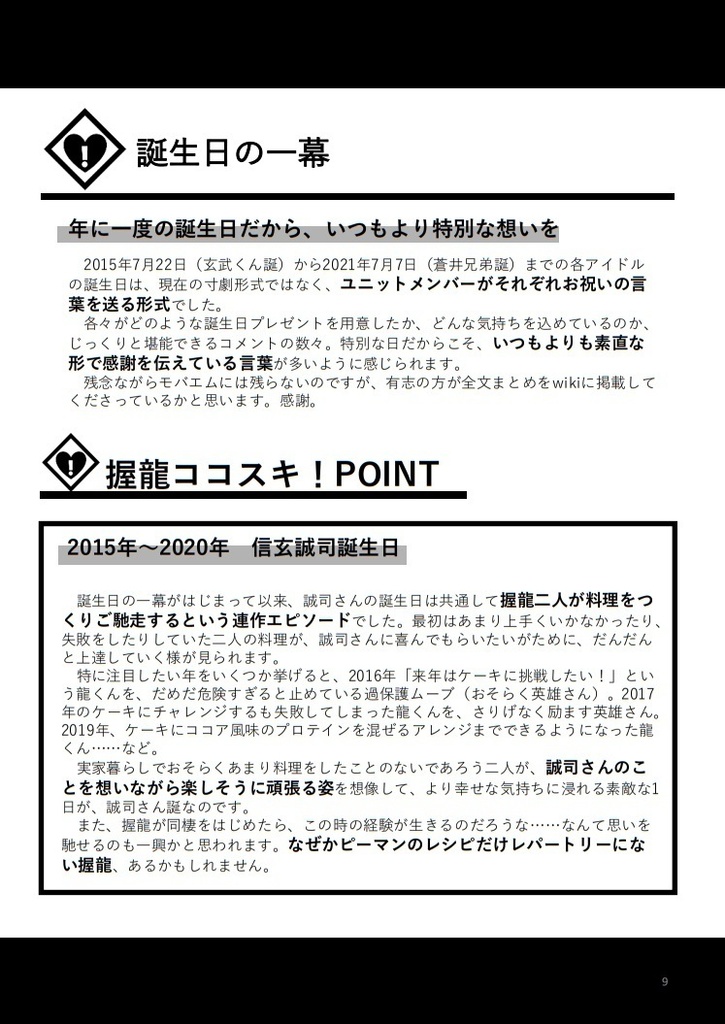 誕生日の一幕

年に一度の誕生日だから、いつもより特別な想いを

2015年7月22日（玄武くん誕）から2021年7月7日（蒼井兄弟誕）までの各アイドルの誕生日は、現在の寸劇形式ではなく、ユニットメンバーがそれぞれお祝いの言葉を送る形式でした。

各々がどのような誕生日プレゼントを用意したか、どんな気持ちを込めているのか、じっくりと堪能できるコメントの数々。特別な日だからこそ、いつもよりも素直な形で感謝を伝えている言葉が多いように感じられます。

残念ながらモバエムには残らないのですが、有志の方が全文まとめをwikiに掲載してくださっているかと思います。感謝。

握龍ココスキ！POINT

2015年～2020年　信玄誠司誕生日

誕生日の一幕がはじまって以来、誠司さんの誕生日は共通して握龍二人が料理をつくりご馳走するという連作エピソードでした。最初はあまり上手くいかなかったり、失敗をしたりしていた二人の料理が、誠司さんに喜んでもらいたいがために、だんだんと上達していく様が見られます。

特に注目したい年をいくつか挙げると、2016年「来年はケーキに挑戦したい！」という龍くんを、だめだ危険すぎると止めている過保護ムーブ（おそらく英雄さん）。2017年のケーキにチャレンジするも失敗してしまった龍くんを、さりげなく励ます英雄さん。2019年、ケーキにココア風味のプロテインを混ぜるアレンジまでできるようになった龍くん……など。

実家暮らしでおそらくあまり料理をしたことのないであろう二人が、誠司さんのことを想いながら楽しそうに頑張る姿を想像して、より幸せな気持ちに浸れる素敵な1日が、誠司さん誕なのです。

また、握龍が同棲をはじめたら、この時の経験が生きるのだろうな……なんて思いを馳せるのも一興かと思われます。なぜかピーマンのレシピだけレパートリーにない握龍、あるかもしれません。

9